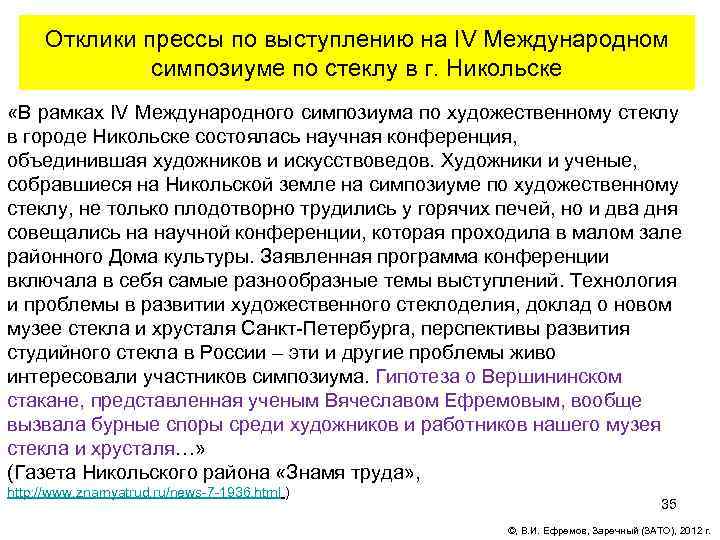 Отклики прессы по выступлению на IV Международном симпозиуме по стеклу в г. Никольске

«В рамках IV Международного симпозиума по художественному стеклу в городе Никольске состоялась научная конференция, объединившая художников и искусствоведов. Художники и ученые, собравшиеся на Никольской земле на симпозиуме по художественному стеклу, не только плодотворно трудились у горячих печей, но и два дня совещались на научной конференции, которая проходила в малом зале районного Дома культуры. Заявленная программа конференции включала в себя самые разнообразные темы выступлений. Технология и проблемы в развитии художественного стеклоделия, доклад о новом музее стекла и хрусталя Санкт-Петербурга, перспективы развития студийного стекла в России – эти и другие проблемы живо интересовали участников симпозиума. Гипотеза о Вершининском стакане, представленная ученым Вячеславом Ефремовым, вообще вызвала бурные споры среди художников и работников нашего музея стекла и хрусталя…»
(Газета Никольского района «Знамя труда», http://www.znamyatrud.ru/news-7-1936.html )

35

©, В.И. Ефремов, Заречный (ЗАТО), 2012 г.